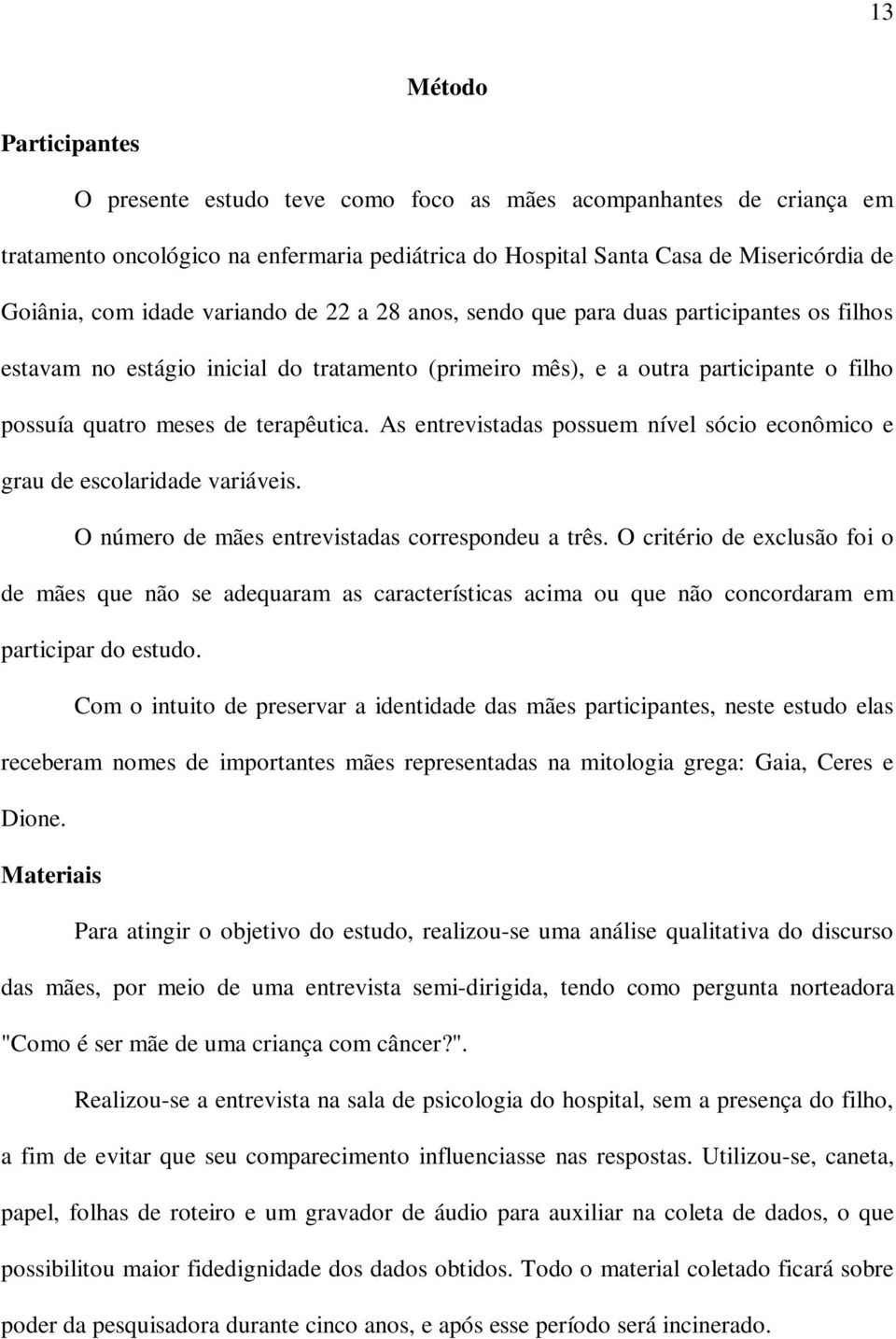 13

Método

Participantes

O presente estudo teve como foco as mães acompanhantes de criança em tratamento oncológico na enfermaria pediátrica do Hospital Santa Casa de Misericórdia de Goiânia, com idade variando de 22 a 28 anos, sendo que para duas participantes os filhos estavam no estágio inicial do tratamento (primeiro mês), e a outra participante o filho possuía quatro meses de terapêutica. As entrevistadas possuem nível sócio econômico e grau de escolaridade variáveis.

O número de mães entrevistadas correspondeu a três. O critério de exclusão foi o de mães que não se adequaram as características acima ou que não concordaram em participar do estudo.

Com o intuito de preservar a identidade das mães participantes, neste estudo elas receberam nomes de importantes mães representadas na mitologia grega: Gaia, Ceres e Dione.

Materiais

Para atingir o objetivo do estudo, realizou-se uma análise qualitativa do discurso das mães, por meio de uma entrevista semi-dirigida, tendo como pergunta norteadora "Como é ser mãe de uma criança com câncer?".

Realizou-se a entrevista na sala de psicologia do hospital, sem a presença do filho, a fim de evitar que seu comparecimento influenciasse nas respostas. Utilizou-se, caneta, papel, folhas de roteiro e um gravador de áudio para auxiliar na coleta de dados, o que possibilitou maior fidedignidade dos dados obtidos. Todo o material coletado ficará sobre poder da pesquisadora durante cinco anos, e após esse período será incinerado.